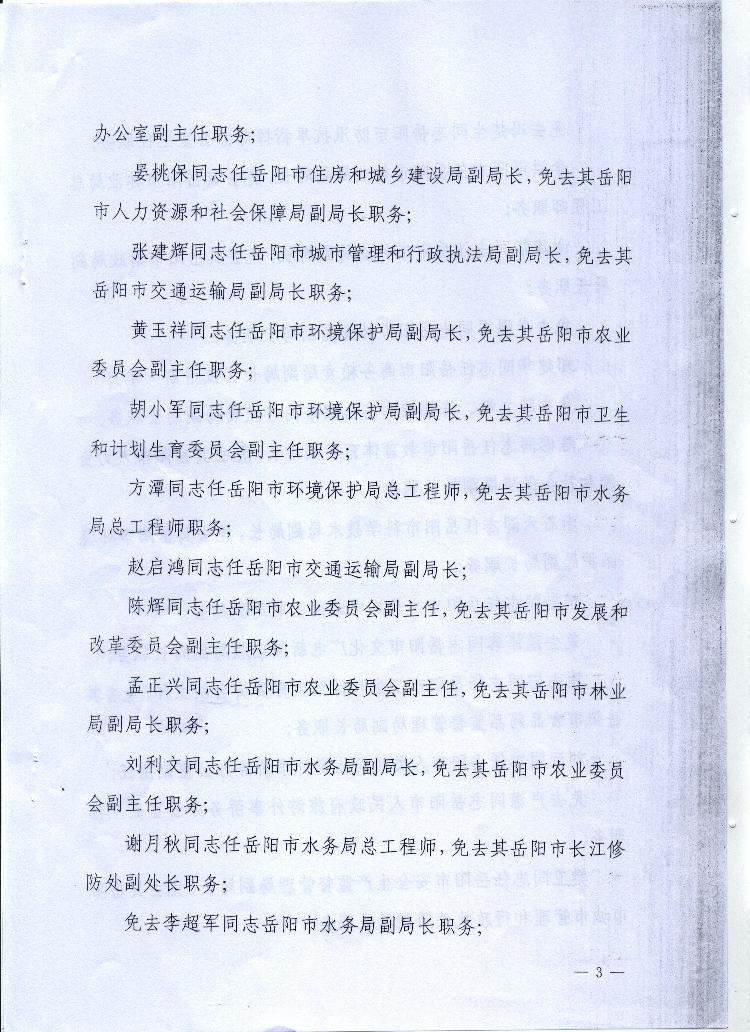 办公室副主任职务；

晏桃保同志任岳阳市住房和城乡建设局副局长，免去其岳阳市人力资源和社会保障局副局长职务；

张建辉同志任岳阳市城市管理和行政执法局副局长，免去其岳阳市交通运输局副局长职务；

黄玉祥同志任岳阳市环境保护局副局长，免去其岳阳市农业委员会副主任职务；

胡小军同志任岳阳市环境保护局副局长，免去其岳阳市卫生和计划生育委员会副主任职务；

方潭同志任岳阳市环境保护局总工程师，免去其岳阳市水务局总工程师职务；

赵启鸿同志任岳阳市交通运输局副局长；

陈辉同志任岳阳市农业委员会副主任，免去其岳阳市发展和改革委员会副主任职务；

孟正兴同志任岳阳市农业委员会副主任，免去其岳阳市林业局副局长职务；

刘利文同志任岳阳市水务局副局长，免去其岳阳市农业委员会副主任职务；

谢月秋同志任岳阳市水务局总工程师，免去其岳阳市长江修防处副处长职务；

免去李超军同志岳阳市水务局副局长职务；

— 3 —